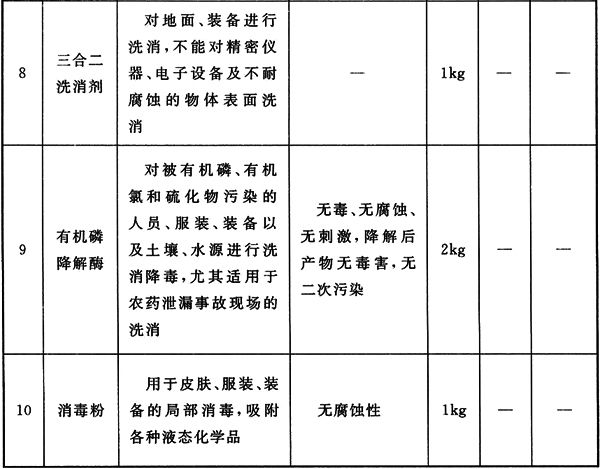 | 8 | 三合二洗消剂 | 对地面、装备进行洗消，不能对精密仪器、电子设备及不耐腐蚀的物体表面洗消 | — | 1kg | — | — |
|---|---|---|---|---|---|---|
| 9 | 有机磷降解酶 | 对被有机磷、有机氯和硫化物污染的人员、服装、装备以及土壤、水源进行洗消降毒，尤其适用于农药泄漏事故现场的洗消 | 无毒、无腐蚀、无刺激，降解后产物无毒害，无二次污染 | 2kg | — | — |
| 10 | 消毒粉 | 用于皮肤、服装、装备的局部消毒，吸附各种液态化学品 | 无腐蚀性 | 1kg | — | — |